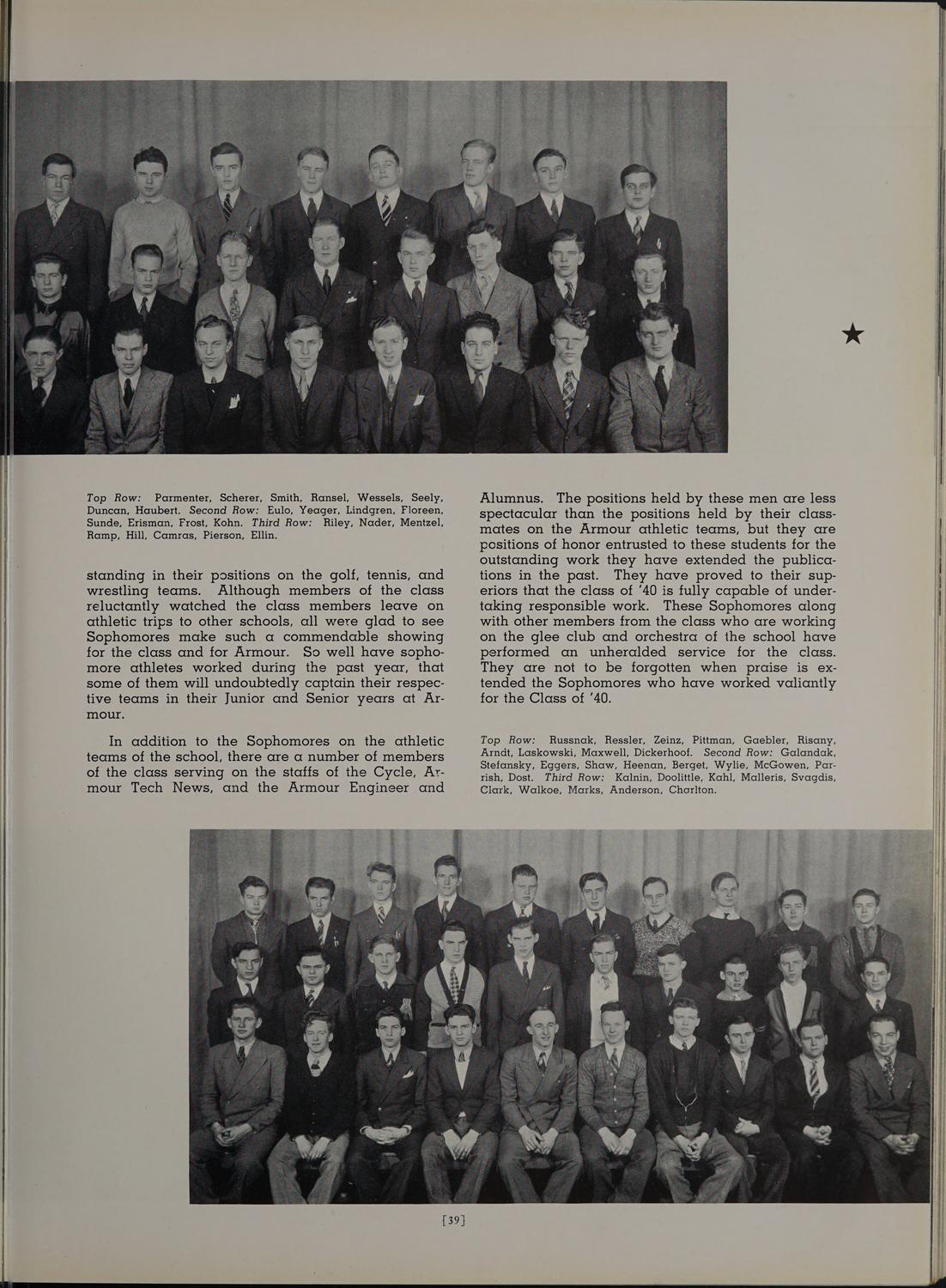 Top Row: Parmenter, Scherer, Smith, Ransel, Wessels, Seely, Duncan, Haubert. Second Row: Eulo, Yeager, Lindgren, Floreen, Sunde, Erisman, Frost, Kohn. Third Row: Riley, Nader, Mentzel, Ramp, Hill, Camras, Pierson, Ellin.

standing in their positions on the golf, tennis, and wrestling teams. Although members of the class reluctantly watched the class members leave on athletic trips to other schools, all were glad to see Sophomores make such a commendable showing for the class and for Armour. So well have sophomore athletes worked during the past year, that some of them will undoubtedly captain their respective teams in their Junior and Senior years at Armour.

In addition to the Sophomores on the athletic teams of the school, there are a number of members of the class serving on the staffs of the Cycle, Armour Tech News, and the Armour Engineer and Alumnus. The positions held by these men are less spectacular than the positions held by their classmates on the Armour athletic teams, but they are positions of honor entrusted to these students for the outstanding work they have extended the publications in the past. They have proved to their superiors that the class of '40 is fully capable of undertaking responsible work. These Sophomores along with other members from the class who are working on the glee club and orchestra of the school have performed an unheralded service for the class. They are not to be forgotten when praise is extended the Sophomores who have worked valiantly for the Class of '40.

Top Row: Russnak, Ressler, Zeinz, Pittman, Gaebler, Risany, Arndt, Laskowski, Maxwell, Dickerhoof. Second Row: Galandak, Stefansky, Eggers, Shaw, Heenan, Berget, Wylie, McGowen, Parrish, Dost. Third Row: Kalnin, Doolittle, Kahl, Malleris, Svagdis, Clark, Walkoe, Marks, Anderson, Charlton.

[39]